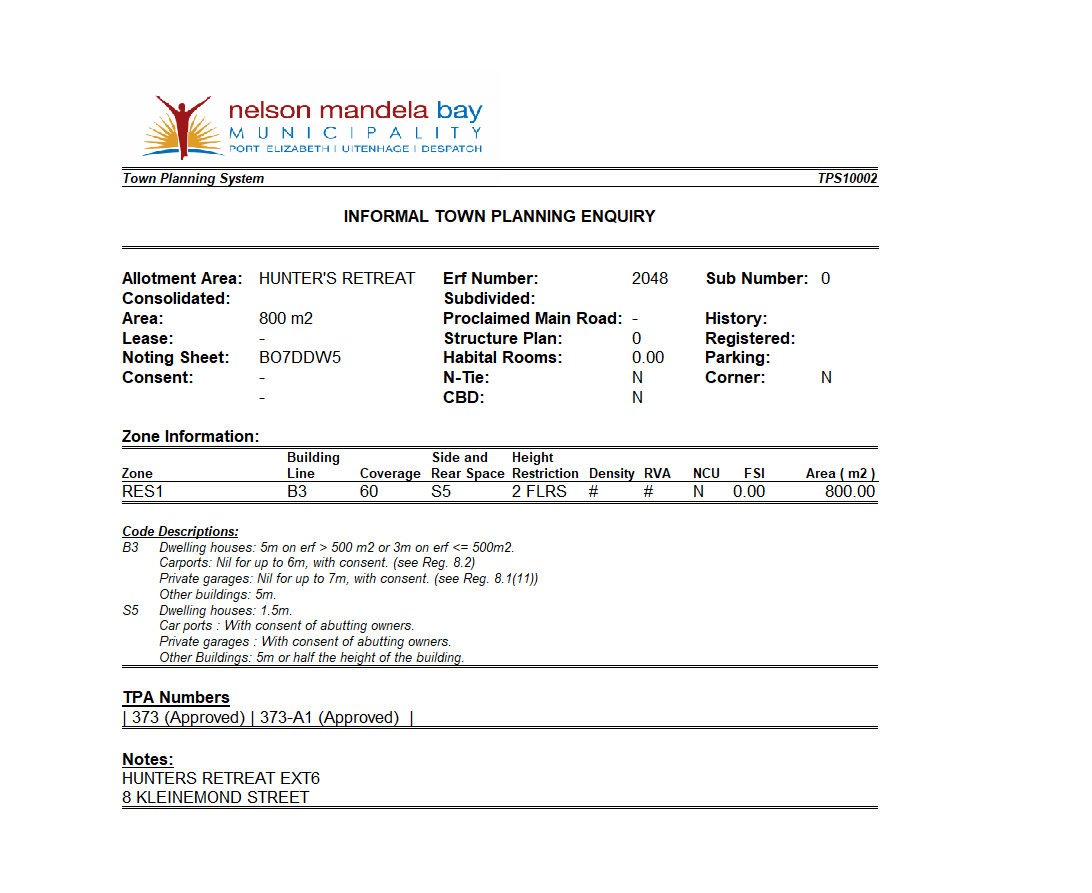 nelson mandela bay
MUNICIPALITY
PORT ELIZABETH | UITENHAGE | DESPATCH

Town Planning System TPS10002

INFORMAL TOWN PLANNING ENQUIRY

Allotment Area: HUNTER'S RETREAT
Consolidated:
Area: 800 m2
Lease: -
Noting Sheet: BO7DDW5
Consent: -
-

Erf Number: 2048
Subdivided:
Proclaimed Main Road: -
Structure Plan: 0
Habital Rooms: 0.00
N-Tie: N
CBD: N

Sub Number: 0
History:
Registered:
Parking:
Corner: N

Zone Information:

| Zone | Building Line | Coverage | Side and Rear Space | Height Restriction | Density | RVA | NCU | FSI | Area ( m2 ) |
|---|---|---|---|---|---|---|---|---|---|
| RES1 | B3 | 60 | S5 | 2 FLRS | # | # | N | 0.00 | 800.00 |

Code Descriptions:
B3 Dwelling houses: 5m on erf > 500 m2 or 3m on erf <= 500m2.
Carports: Nil for up to 6m, with consent. (see Reg. 8.2)
Private garages: Nil for up to 7m, with consent. (see Reg. 8.1(11))
Other buildings: 5m.
S5 Dwelling houses: 1.5m.
Car ports : With consent of abutting owners.
Private garages : With consent of abutting owners.
Other Buildings: 5m or half the height of the building.

TPA Numbers
| 373 (Approved) | 373-A1 (Approved) |

Notes:
HUNTERS RETREAT EXT6
8 KLEINEMOND STREET